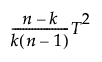 $\frac{n-k}{k(n-1)}T^2$